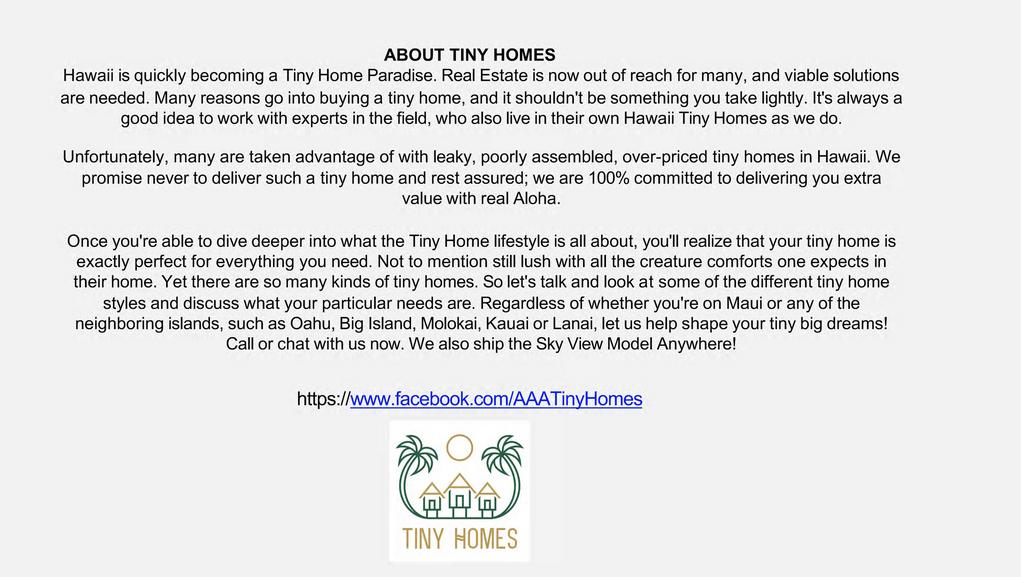 ABOUT TINY HOMES
Hawaii is quickly becoming a Tiny Home Paradise. Real Estate is now out of reach for many, and viable solutions are needed. Many reasons go into buying a tiny home, and it shouldn't be something you take lightly. It's always a good idea to work with experts in the field, who also live in their own Hawaii Tiny Homes as we do.

Unfortunately, many are taken advantage of with leaky, poorly assembled, over-priced tiny homes in Hawaii. We promise never to deliver such a tiny home and rest assured; we are 100% committed to delivering you extra value with real Aloha.

Once you're able to dive deeper into what the Tiny Home lifestyle is all about, you'll realize that your tiny home is exactly perfect for everything you need. Not to mention still lush with all the creature comforts one expects in their home. Yet there are so many kinds of tiny homes. So let's talk and look at some of the different tiny home styles and discuss what your particular needs are. Regardless of whether you're on Maui or any of the neighboring islands, such as Oahu, Big Island, Molokai, Kauai or Lanai, let us help shape your tiny big dreams! Call or chat with us now. We also ship the Sky View Model Anywhere!

https://www.facebook.com/AAATinyHomes

TINY HOMES